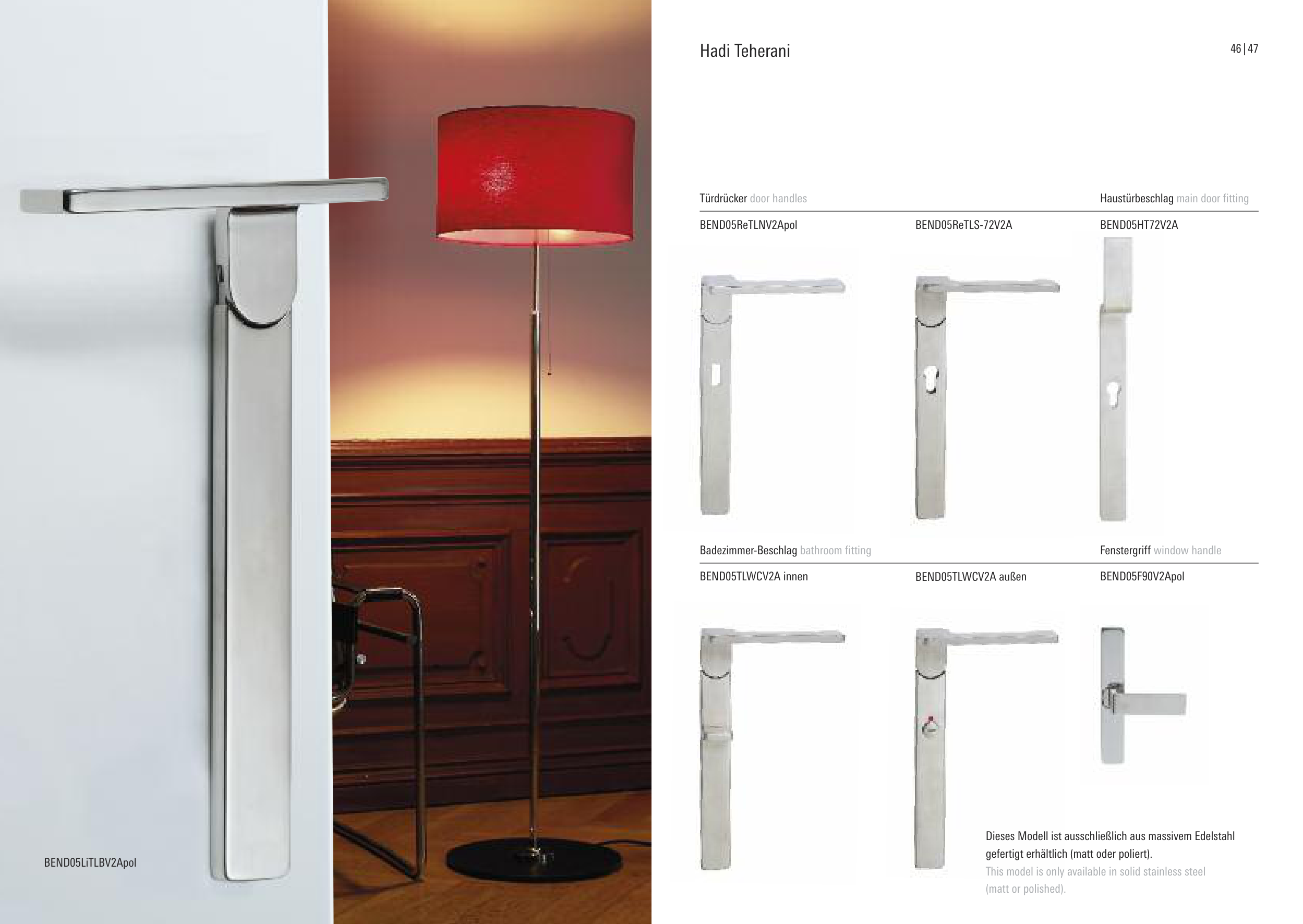 BEND05LiTLBV2Apol

Hadi Teherani

46 | 47

Türdrücker door handles

Haustürbeschlag main door fitting

BEND05ReTLNV2Apol

BEND05ReTLS-72V2A

BEND05HT72V2A

Badezimmer-Beschlag bathroom fitting

Fenstergriff window handle

BEND05TLWCV2A innen

BEND05TLWCV2A außen

BEND05F90V2Apol

Dieses Modell ist ausschließlich aus massivem Edelstahl gefertigt erhältlich (matt oder poliert).
This model is only available in solid stainless steel (matt or polished).